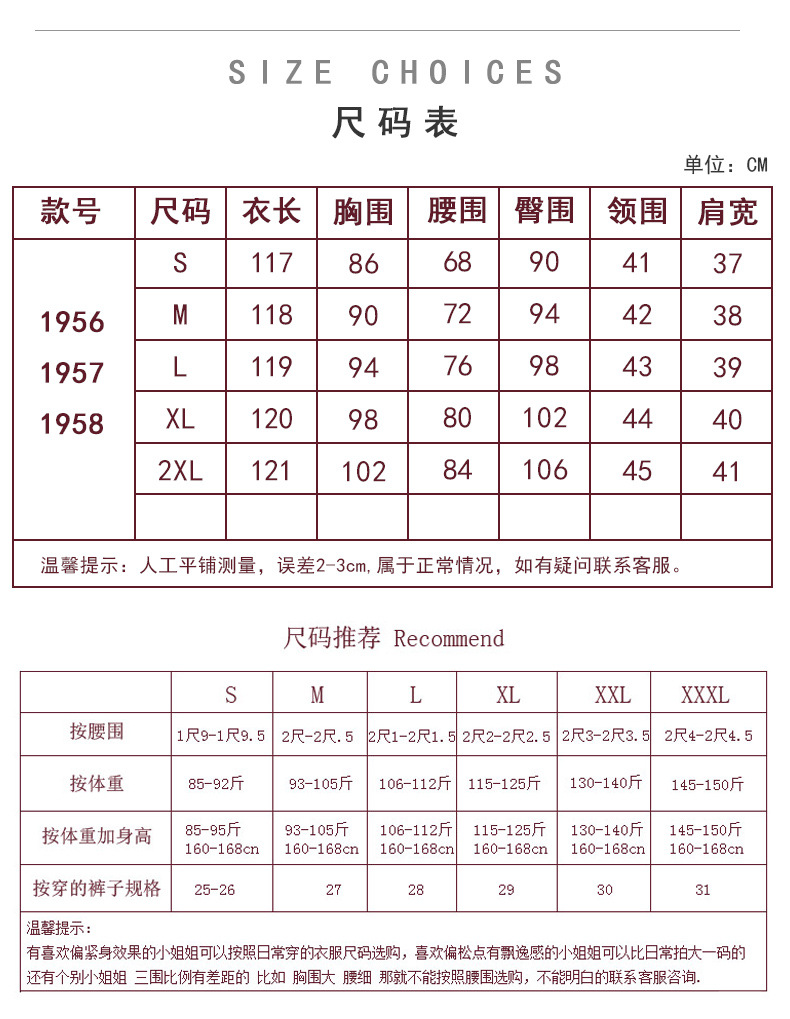 SIZE CHOICES

尺码表

单位：CM

| 款号 | 尺码 | 衣长 | 胸围 | 腰围 | 臀围 | 领围 | 肩宽 |
|---|---|---|---|---|---|---|---|
| 1956 1957 1958 | S | 117 | 86 | 68 | 90 | 41 | 37 |
| | M | 118 | 90 | 72 | 94 | 42 | 38 |
| | L | 119 | 94 | 76 | 98 | 43 | 39 |
| | XL | 120 | 98 | 80 | 102 | 44 | 40 |
| | 2XL | 121 | 102 | 84 | 106 | 45 | 41 |
| | | | | | | | |

温馨提示：人工平铺测量，误差2-3cm,属于正常情况，如有疑问联系客服。

尺码推荐 Recommend

| | S | M | L | XL | XXL | XXXL |
|---|---|---|---|---|---|---|
| 按腰围 | 1尺9-1尺9.5 | 2尺-2尺.5 | 2尺1-2尺1.5 | 2尺2-2尺2.5 | 2尺3-2尺3.5 | 2尺4-2尺4.5 |
| 按体重 | 85-92斤 | 93-105斤 | 106-112斤 | 115-125斤 | 130-140斤 | 145-150斤 |
| 按体重加身高 | 85-95斤 160-168cn | 93-105斤 160-168cn | 106-112斤 160-168cn | 115-125斤 160-168cn | 130-140斤 160-168cn | 145-150斤 160-168cn |
| 按穿的裤子规格 | 25-26 | 27 | 28 | 29 | 30 | 31 |

温馨提示：
有喜欢偏紧身效果的小姐姐可以按照日常穿的衣服尺码选购，喜欢偏松点有飘逸感的小姐姐可以比日常拍大一码的 还有个别小姐姐 三围比例有差距的 比如 胸围大 腰细 那就不能按照腰围选购，不能明白的联系客服咨询.